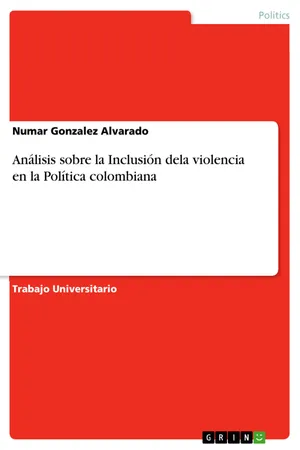 Politics

Numar Gonzalez Alvarado

Análisis sobre la Inclusión dela violencia en la Política colombiana

Trabajo Universitario

GRIN